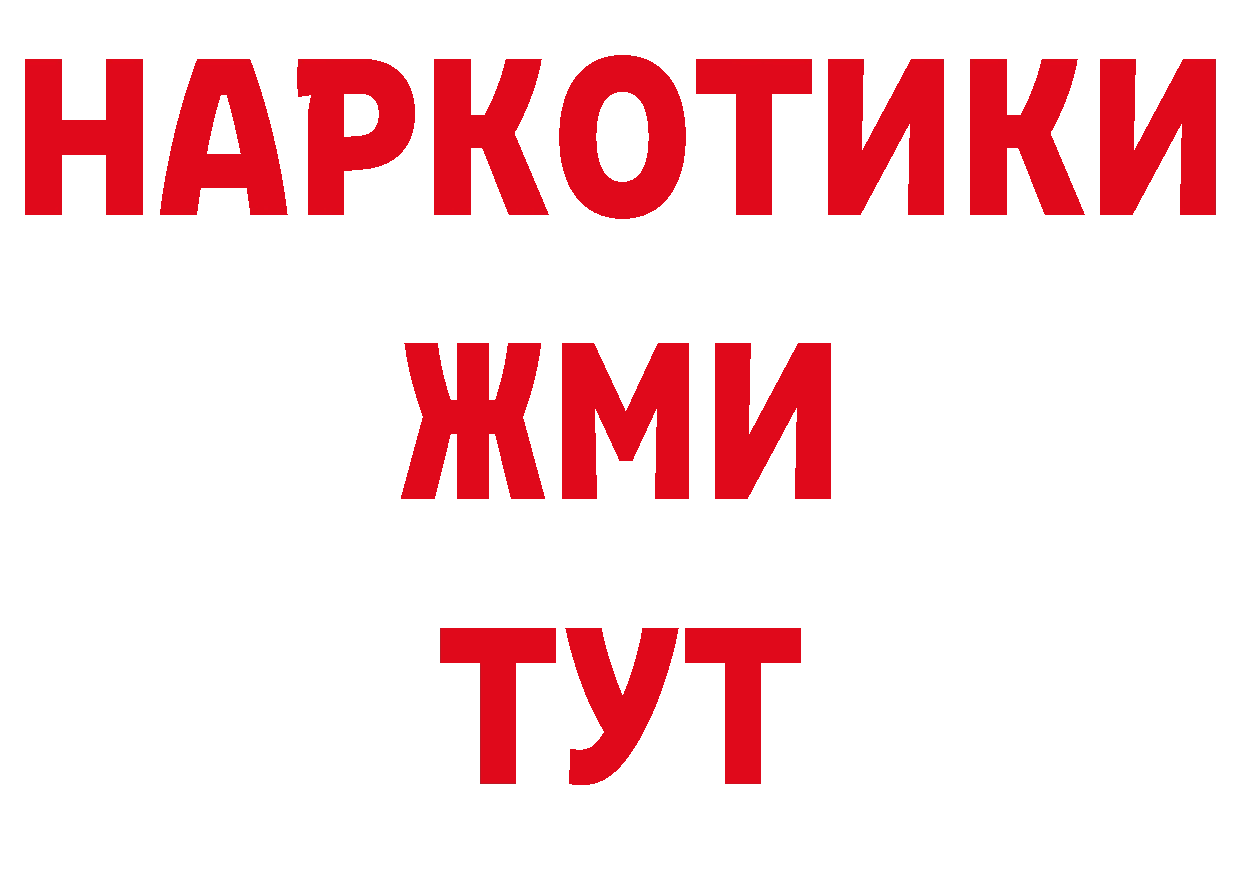 НАРКОТИКИ
ЖМИ
ТУТ